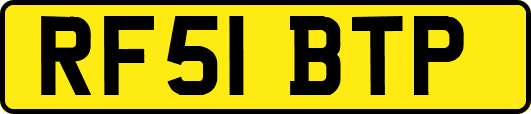 RF51 BTP